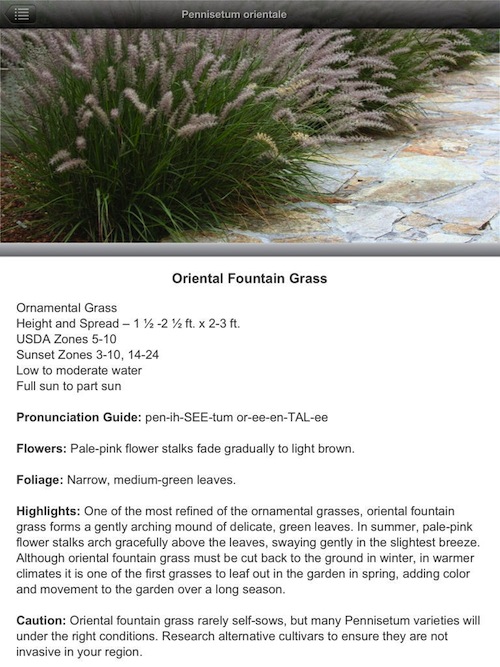 Pennisetum orientale

Oriental Fountain Grass

Ornamental Grass
Height and Spread – 1 ½ -2 ½ ft. x 2-3 ft.
USDA Zones 5-10
Sunset Zones 3-10, 14-24
Low to moderate water
Full sun to part sun

Pronunciation Guide: pen-ih-SEE-tum or-ee-en-TAL-ee

Flowers: Pale-pink flower stalks fade gradually to light brown.

Foliage: Narrow, medium-green leaves.

Highlights: One of the most refined of the ornamental grasses, oriental fountain grass forms a gently arching mound of delicate, green leaves. In summer, pale-pink flower stalks arch gracefully above the leaves, swaying gently in the slightest breeze. Although oriental fountain grass must be cut back to the ground in winter, in warmer climates it is one of the first grasses to leaf out in the garden in spring, adding color and movement to the garden over a long season.

Caution: Oriental fountain grass rarely self-sows, but many Pennisetum varieties will under the right conditions. Research alternative cultivars to ensure they are not invasive in your region.